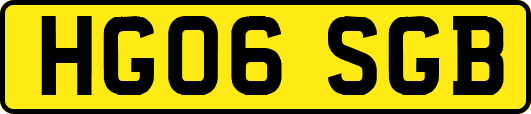 HG06 SGB